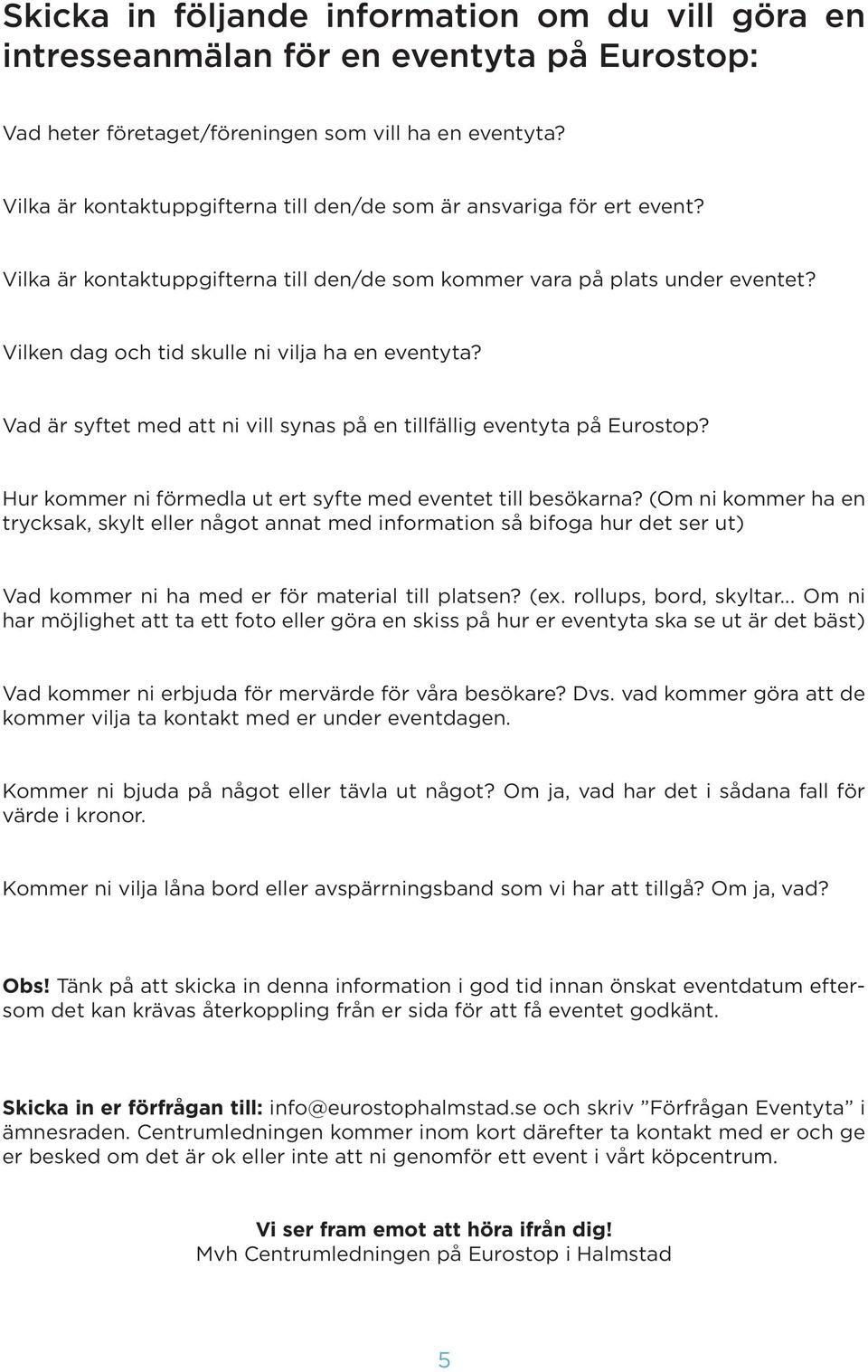 Skicka in följande information om du vill göra en intresseanmälan för en eventyta på Eurostop:

Vad heter företaget/föreningen som vill ha en eventyta?

Vilka är kontaktuppgifterna till den/de som är ansvariga för ert event?

Vilka är kontaktuppgifterna till den/de som kommer vara på plats under eventet?

Vilken dag och tid skulle ni vilja ha en eventyta?

Vad är syftet med att ni vill synas på en tillfällig eventyta på Eurostop?

Hur kommer ni förmedla ut ert syfte med eventet till besökarna? (Om ni kommer ha en trycksak, skylt eller något annat med information så bifoga hur det ser ut)

Vad kommer ni ha med er för material till platsen? (ex. rollups, bord, skyltar... Om ni har möjlighet att ta ett foto eller göra en skiss på hur er eventyta ska se ut är det bäst)

Vad kommer ni erbjuda för mervärde för våra besökare? Dvs. vad kommer göra att de kommer vilja ta kontakt med er under eventdagen.

Kommer ni bjuda på något eller tävla ut något? Om ja, vad har det i sådana fall för värde i kronor.

Kommer ni vilja låna bord eller avspärrningsband som vi har att tillgå? Om ja, vad?

Obs! Tänk på att skicka in denna information i god tid innan önskat eventdatum eftersom det kan krävas återkoppling från er sida för att få eventet godkänt.

Skicka in er förfrågan till: info@eurostophalmstad.se och skriv ”Förfrågan Eventyta” i ämnesraden. Centrumledningen kommer inom kort därefter ta kontakt med er och ge er besked om det är ok eller inte att ni genomför ett event i vårt köpcentrum.

Vi ser fram emot att höra ifrån dig!
Mvh Centrumledningen på Eurostop i Halmstad

5